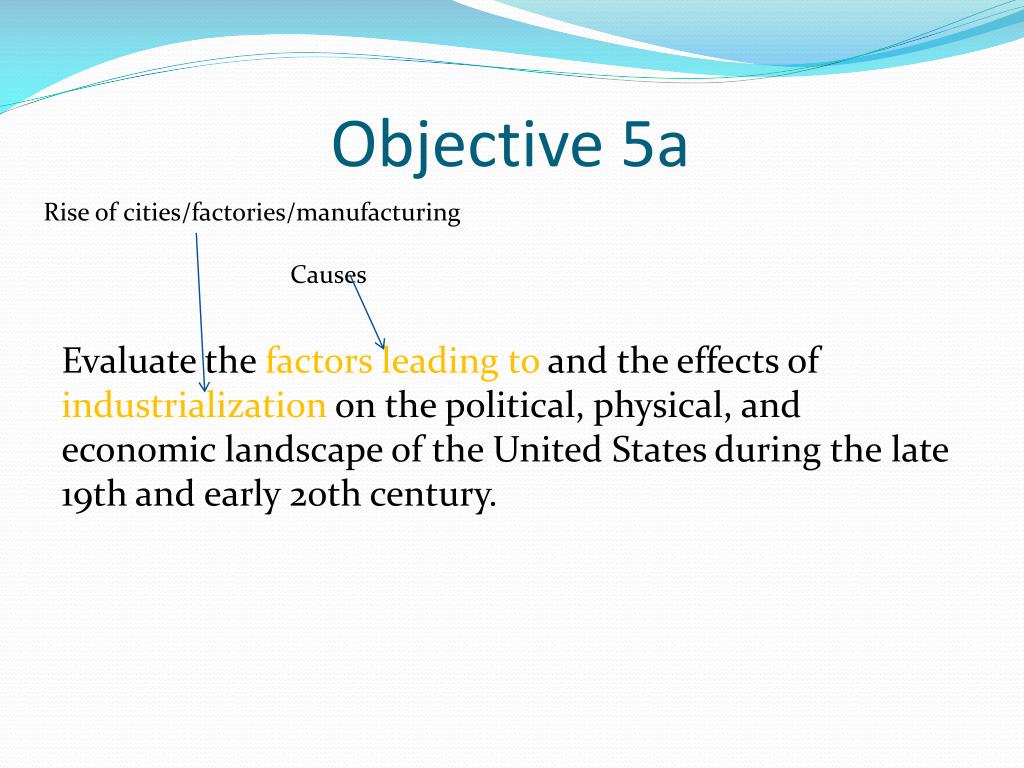 Objective 5a

Rise of cities/factories/manufacturing

Causes

Evaluate the factors leading to and the effects of industrialization on the political, physical, and economic landscape of the United States during the late 19th and early 20th century.